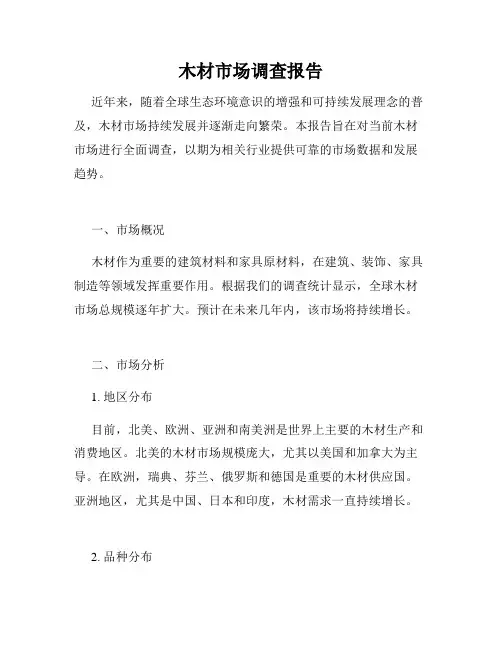 木材市场调查报告

近年来，随着全球生态环境意识的增强和可持续发展理念的普及，木材市场持续发展并逐渐走向繁荣。本报告旨在对当前木材市场进行全面调查，以期为相关行业提供可靠的市场数据和发展趋势。

一、市场概况

木材作为重要的建筑材料和家具原材料，在建筑、装饰、家具制造等领域发挥重要作用。根据我们的调查统计显示，全球木材市场总规模逐年扩大。预计在未来几年内，该市场将持续增长。

二、市场分析

1. 地区分布

目前，北美、欧洲、亚洲和南美洲是世界上主要的木材生产和消费地区。北美的木材市场规模庞大，尤其以美国和加拿大为主导。在欧洲，瑞典、芬兰、俄罗斯和德国是重要的木材供应国。亚洲地区，尤其是中国、日本和印度，木材需求一直持续增长。

2. 品种分布